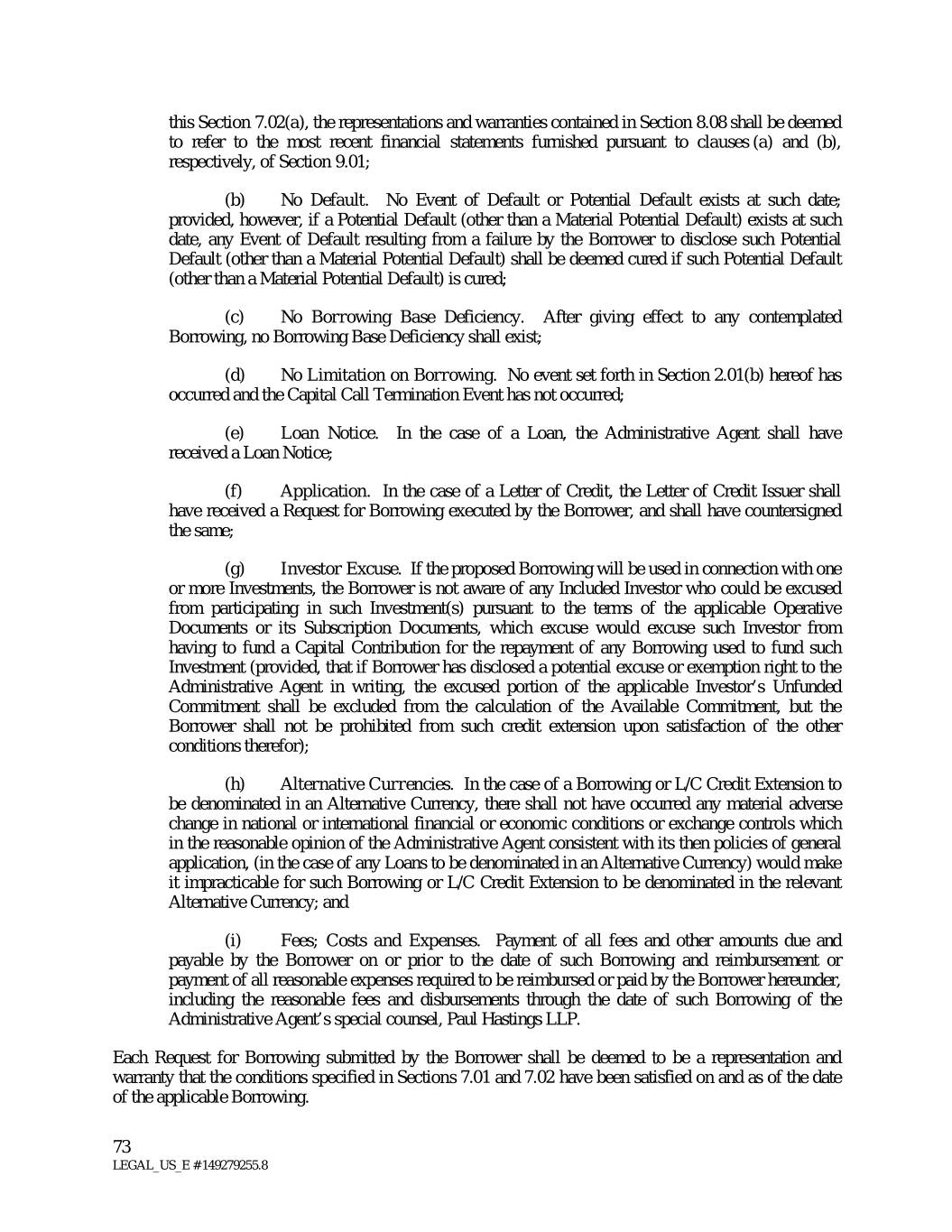 this Section 7.02(a), the representations and warranties contained in Section 8.08 shall be deemed to refer to the most recent financial statements furnished pursuant to clauses (a) and (b), respectively, of Section 9.01;

(b) No Default. No Event of Default or Potential Default exists at such date; provided, however, if a Potential Default (other than a Material Potential Default) exists at such date, any Event of Default resulting from a failure by the Borrower to disclose such Potential Default (other than a Material Potential Default) shall be deemed cured if such Potential Default (other than a Material Potential Default) is cured;

(c) No Borrowing Base Deficiency. After giving effect to any contemplated Borrowing, no Borrowing Base Deficiency shall exist;

(d) No Limitation on Borrowing. No event set forth in Section 2.01(b) hereof has occurred and the Capital Call Termination Event has not occurred;

(e) Loan Notice. In the case of a Loan, the Administrative Agent shall have received a Loan Notice;

(f) Application. In the case of a Letter of Credit, the Letter of Credit Issuer shall have received a Request for Borrowing executed by the Borrower, and shall have countersigned the same;

(g) Investor Excuse. If the proposed Borrowing will be used in connection with one or more Investments, the Borrower is not aware of any Included Investor who could be excused from participating in such Investment(s) pursuant to the terms of the applicable Operative Documents or its Subscription Documents, which excuse would excuse such Investor from having to fund a Capital Contribution for the repayment of any Borrowing used to fund such Investment (provided, that if Borrower has disclosed a potential excuse or exemption right to the Administrative Agent in writing, the excused portion of the applicable Investor's Unfunded Commitment shall be excluded from the calculation of the Available Commitment, but the Borrower shall not be prohibited from such credit extension upon satisfaction of the other conditions therefor);

(h) Alternative Currencies. In the case of a Borrowing or L/C Credit Extension to be denominated in an Alternative Currency, there shall not have occurred any material adverse change in national or international financial or economic conditions or exchange controls which in the reasonable opinion of the Administrative Agent consistent with its then policies of general application, (in the case of any Loans to be denominated in an Alternative Currency) would make it impracticable for such Borrowing or L/C Credit Extension to be denominated in the relevant Alternative Currency; and

(i) Fees; Costs and Expenses. Payment of all fees and other amounts due and payable by the Borrower on or prior to the date of such Borrowing and reimbursement or payment of all reasonable expenses required to be reimbursed or paid by the Borrower hereunder, including the reasonable fees and disbursements through the date of such Borrowing of the Administrative Agent's special counsel, Paul Hastings LLP.

Each Request for Borrowing submitted by the Borrower shall be deemed to be a representation and warranty that the conditions specified in Sections 7.01 and 7.02 have been satisfied on and as of the date of the applicable Borrowing.

73
LEGAL_US_E # 149279255.8